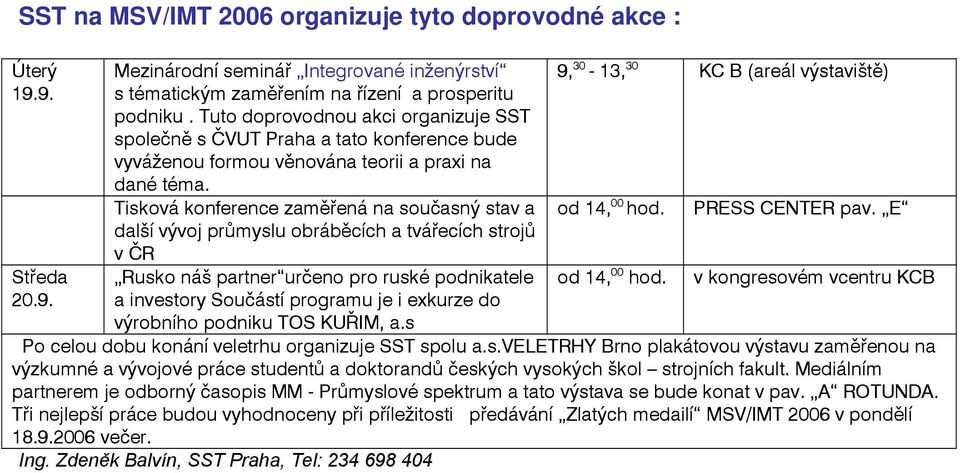 SST na MSV/IMT 2006 organizuje tyto doprovodné akce :

| | | | |
|---|---|---|---|
| Úterý 19.9. | Mezinárodní seminář „Integrované inženýrství“ s tématickým zaměřením na řízení a prosperitu podniku . Tuto doprovodnou akci organizuje SST společně s ČVUT Praha a tato konference bude vyváženou formou věnována teorii a praxi na dané téma. | $9,^{30}$ - $13,^{30}$ | KC B (areál výstaviště) |
| | Tisková konference zaměřená na současný stav a další vývoj průmyslu obráběcích a tvářecích strojů v ČR | od $14,^{00}$ hod. | PRESS CENTER pav. „E“ |
| Středa 20.9. | „Rusko náš partner“určeno pro ruské podnikatele a investory Součástí programu je i exkurze do výrobního podniku TOS KUŘIM, a.s | od $14,^{00}$ hod. | v kongresovém vcentru KCB |

Po celou dobu konání veletrhu organizuje SST spolu a.s.VELETRHY Brno plakátovou výstavu zaměřenou na výzkumné a vývojové práce studentů a doktorandů českých vysokých škol – strojních fakult. Mediálním partnerem je odborný časopis MM - Průmyslové spektrum a tato výstava se bude konat v pav. „A“ ROTUNDA. Tři nejlepší práce budou vyhodnoceny při příležitosti předávání „Zlatých medailí“ MSV/IMT 2006 v pondělí 18.9.2006 večer.

Ing. Zdeněk Balvín, SST Praha, Tel: 234 698 404